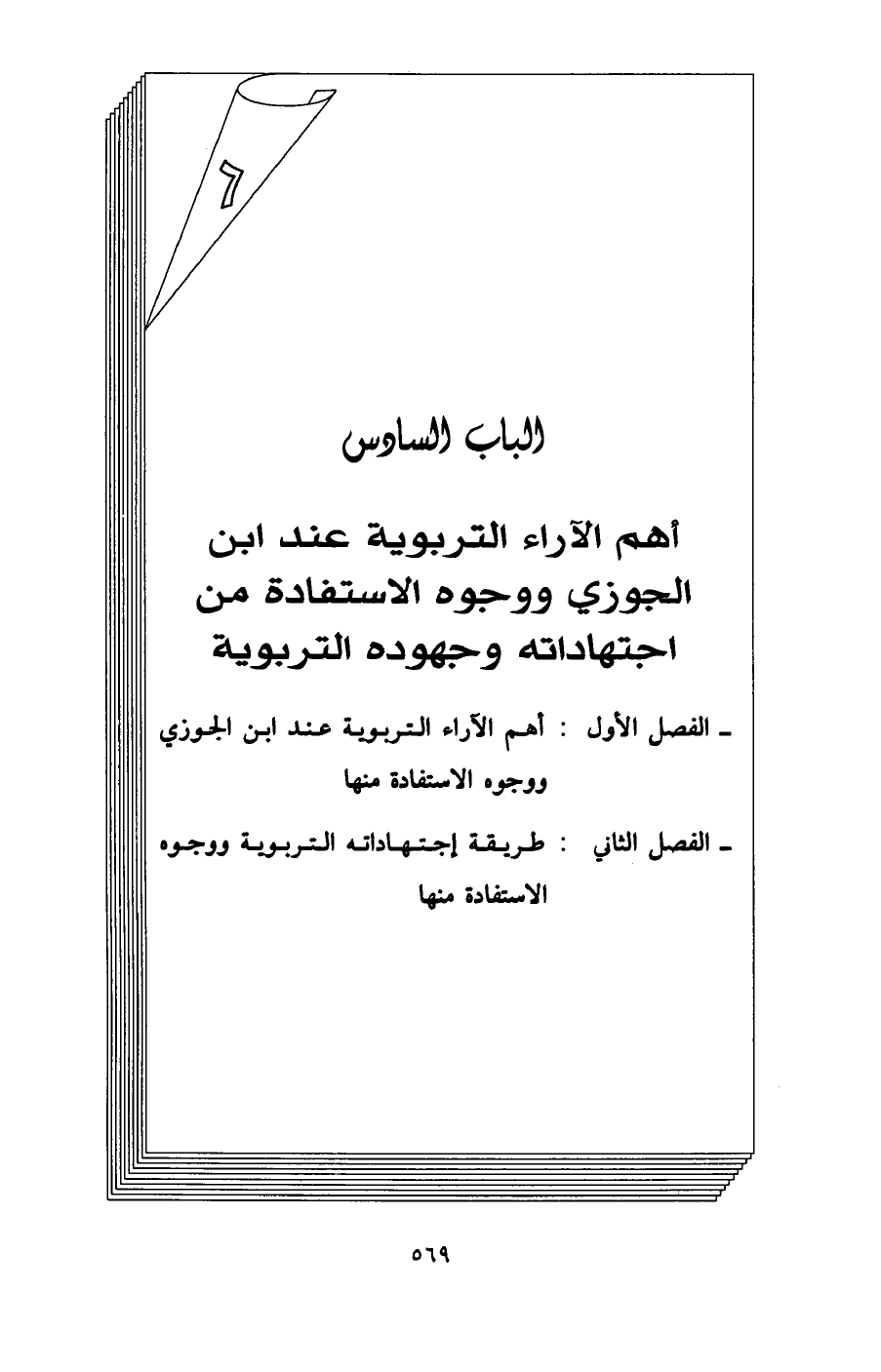 ٦

الباب السادس

أهم الآراء التربوية عند ابن الجوزي ووجوه الاستفادة من اجتهاداته وجهوده التربوية

ـ الفصل الأول : أهم الآراء التربوية عند ابن الجوزي ووجوه الاستفادة منها

ـ الفصل الثاني : طريقة إجتهاداته التربوية ووجوه الاستفادة منها

٥٦٩